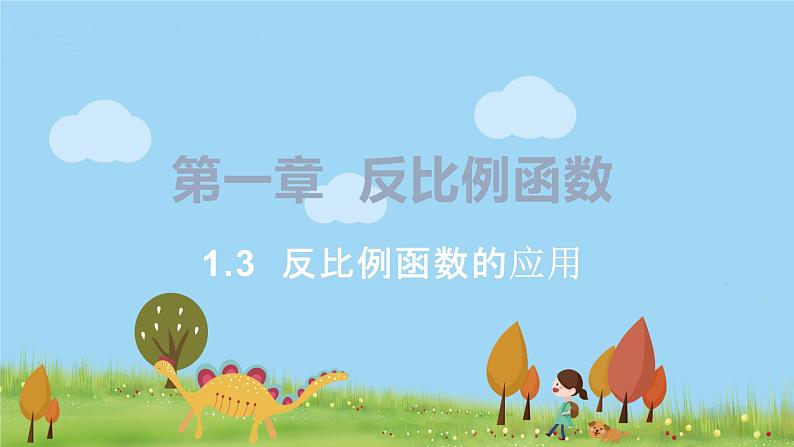 第一章 反比例函数

1.3 反比例函数的应用